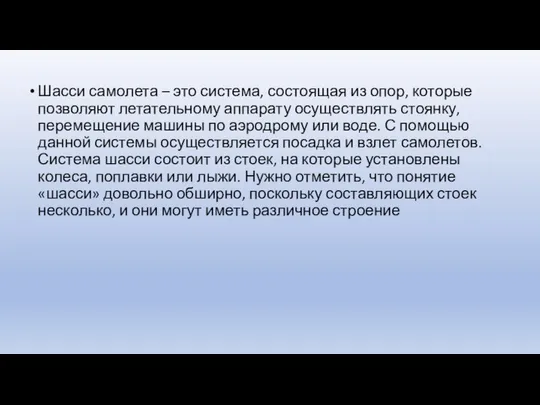 • Шасси самолета – это система, состоящая из опор, которые позволяют летательному аппарату осуществлять стоянку, перемещение машины по аэродрому или воде. С помощью данной системы осуществляется посадка и взлет самолетов. Система шасси состоит из стоек, на которые установлены колеса, поплавки или лыжи. Нужно отметить, что понятие «шасси» довольно обширно, поскольку составляющих стоек несколько, и они могут иметь различное строение